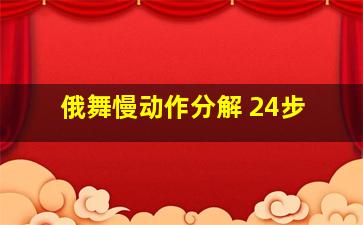 俄舞慢动作分解 24步